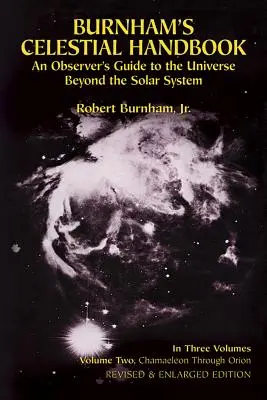 BURNHAM'S CELESTIAL HANDBOOK

An Observer's Guide to the Universe Beyond the Solar System

Robert Burnham, Jr.

In Three Volumes

Volume Two, Chamaeleon Through Orion

REVISED & ENLARGED EDITION